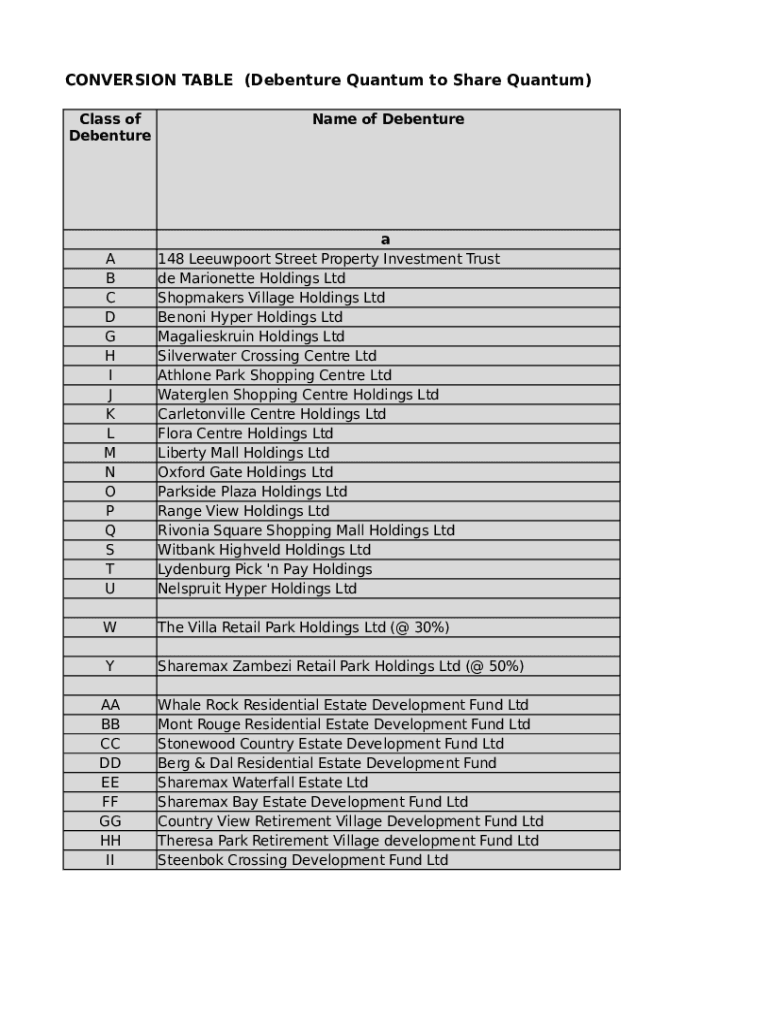 CONVERSION TABLE (Debenture Quantum to Share Quantum)

| Class of Debenture | Name of Debenture |
|---|---|
| | a |
| A | 148 Leeuwpoort Street Property Investment Trust |
| B | de Marionette Holdings Ltd |
| C | Shopmakers Village Holdings Ltd |
| D | Benoni Hyper Holdings Ltd |
| G | Magalieskruin Holdings Ltd |
| H | Silverwater Crossing Centre Ltd |
| I | Athlone Park Shopping Centre Ltd |
| J | Waterglen Shopping Centre Holdings Ltd |
| K | Carletonville Centre Holdings Ltd |
| L | Flora Centre Holdings Ltd |
| M | Liberty Mall Holdings Ltd |
| N | Oxford Gate Holdings Ltd |
| O | Parkside Plaza Holdings Ltd |
| P | Range View Holdings Ltd |
| Q | Rivonia Square Shopping Mall Holdings Ltd |
| S | Witbank Highveld Holdings Ltd |
| T | Lydenburg Pick 'n Pay Holdings |
| U | Nelspruit Hyper Holdings Ltd |
| | |
| W | The Villa Retail Park Holdings Ltd (@ 30%) |
| | |
| Y | Sharemax Zambezi Retail Park Holdings Ltd (@ 50%) |
| | |
| AA | Whale Rock Residential Estate Development Fund Ltd |
| BB | Mont Rouge Residential Estate Development Fund Ltd |
| CC | Stonewood Country Estate Development Fund Ltd |
| DD | Berg & Dal Residential Estate Development Fund |
| EE | Sharemax Waterfall Estate Ltd |
| FF | Sharemax Bay Estate Development Fund Ltd |
| GG | Country View Retirement Village Development Fund Ltd |
| HH | Theresa Park Retirement Village development Fund Ltd |
| II | Steenbok Crossing Development Fund Ltd |